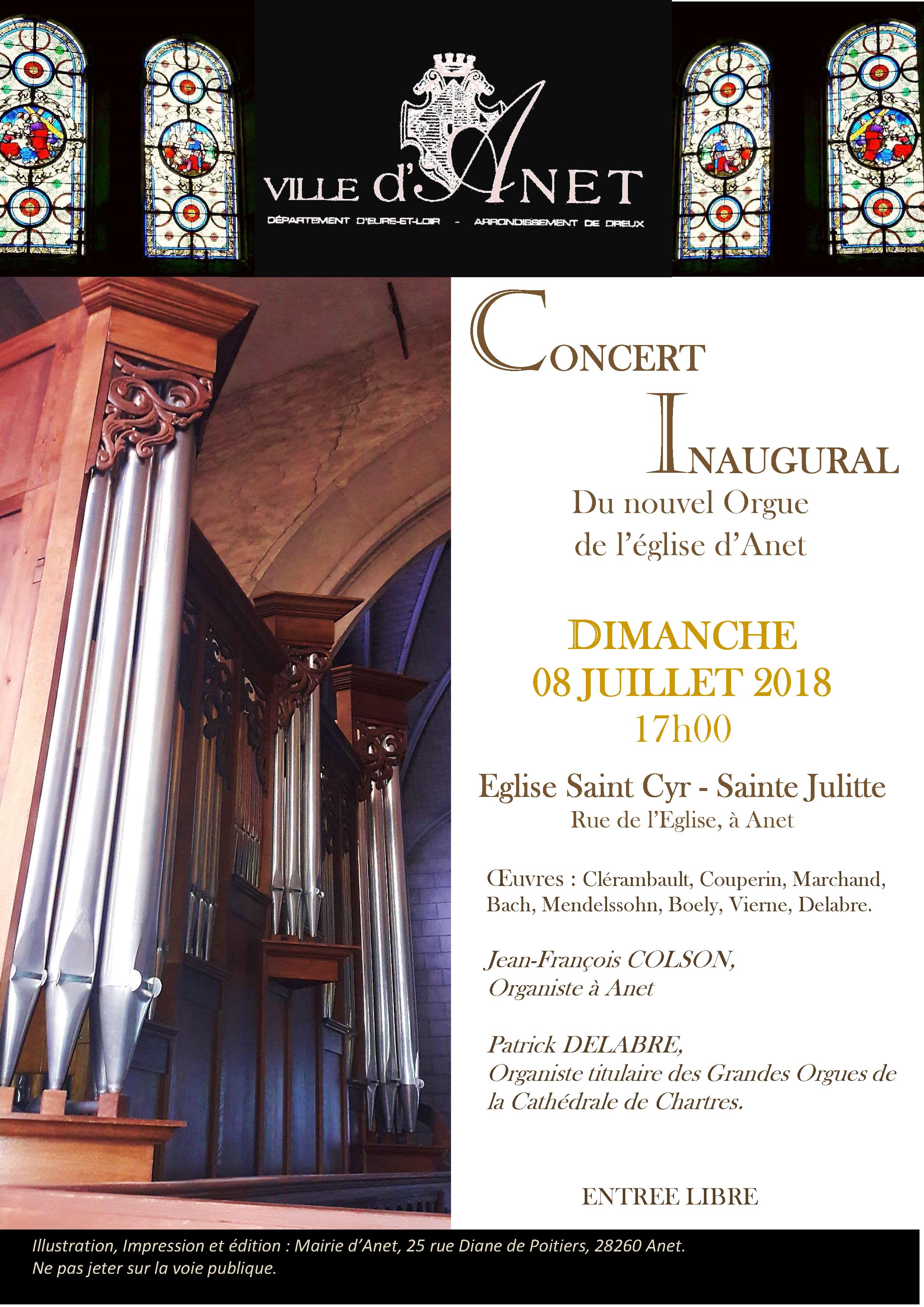 VILLE d'ANET

DÉPARTEMENT D'EURE-ET-LOIR - ARRONDISSEMENT DE DREUX

CONCERT

INAUGURAL

Du nouvel Orgue de l'église d'Anet

DIMANCHE
08 JUILLET 2018
17h00

Eglise Saint Cyr - Sainte Julitte
Rue de l'Eglise, à Anet

Œuvres : Clérambault, Couperin, Marchand, Bach, Mendelssohn, Boely, Vierne, Delabre.

Jean-François COLSON,
Organiste à Anet

Patrick DELABRE,
Organiste titulaire des Grandes Orgues de la Cathédrale de Chartres.

ENTREE LIBRE

Illustration, Impression et édition : Mairie d'Anet, 25 rue Diane de Poitiers, 28260 Anet.
Ne pas jeter sur la voie publique.